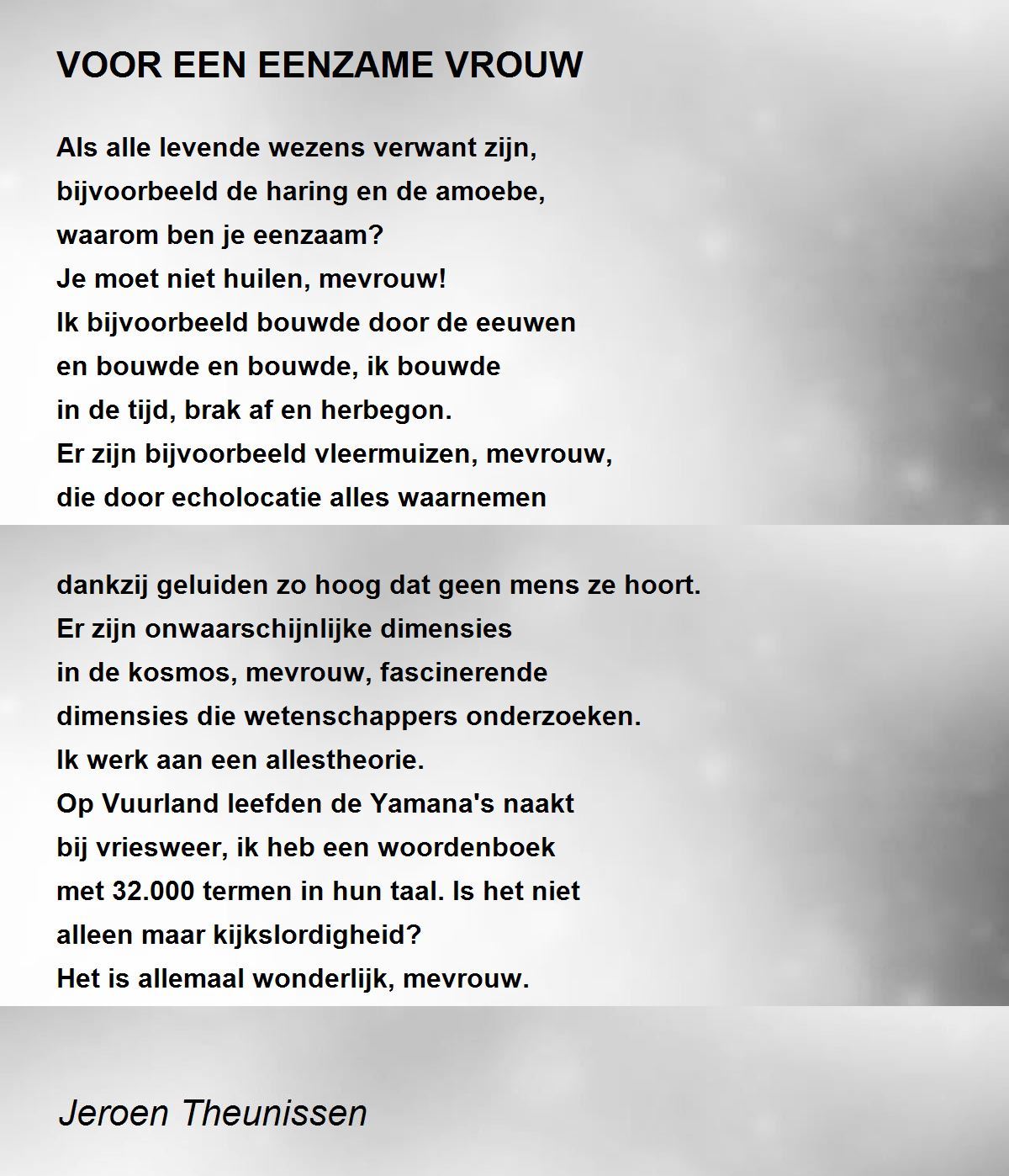 VOOR EEN EENZAME VROUW

Als alle levende wezens verwant zijn,
bijvoorbeeld de haring en de amoebe,
waarom ben je eenzaam?
Je moet niet huilen, mevrouw!
Ik bijvoorbeeld bouwde door de eeuwen
en bouwde en bouwde, ik bouwde
in de tijd, brak af en herbegon.
Er zijn bijvoorbeeld vleermuizen, mevrouw,
die door echolocatie alles waarnemen

dankzij geluiden zo hoog dat geen mens ze hoort.
Er zijn onwaarschijnlijke dimensies
in de kosmos, mevrouw, fascinerende
dimensies die wetenschappers onderzoeken.
Ik werk aan een allestheorie.
Op Vuurland leefden de Yamana's naakt
bij vriesweer, ik heb een woordenboek
met 32.000 termen in hun taal. Is het niet
alleen maar kijkslordigheid?
Het is allemaal wonderlijk, mevrouw.

Jeroen Theunissen